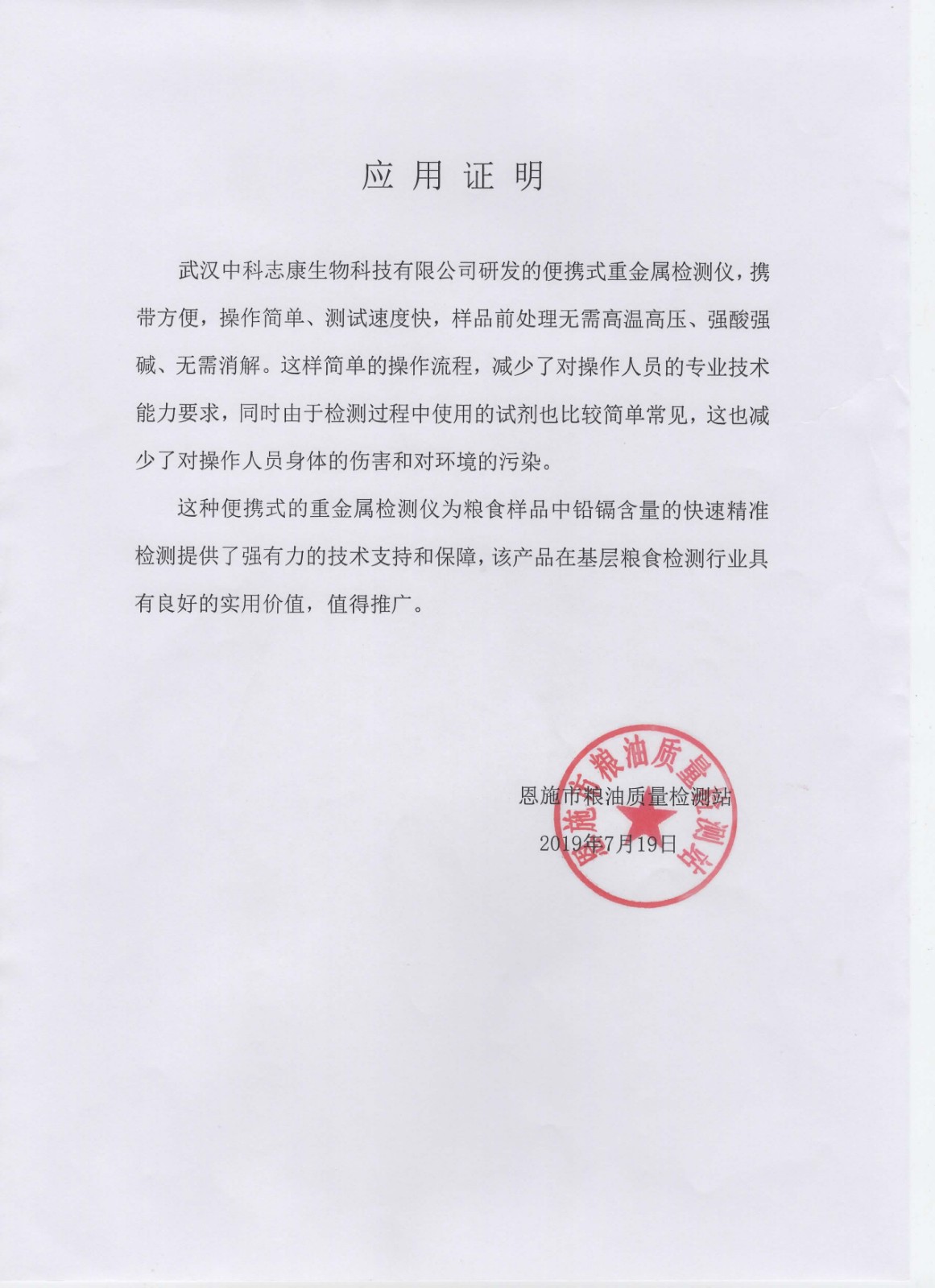 应用证明

武汉中科志康生物科技有限公司研发的便携式重金属检测仪，携带方便，操作简单、测试速度快，样品前处理无需高温高压、强酸强碱、无需消解。这样简单的操作流程，减少了对操作人员的专业技术能力要求，同时由于检测过程中使用的试剂也比较简单常见，这也减少了对操作人员身体的伤害和对环境的污染。

这种便携式的重金属检测仪为粮食样品中铅镉含量的快速精准检测提供了强有力的技术支持和保障，该产品在基层粮食检测行业具有良好的实用价值，值得推广。

恩施市粮油质量检测站

2019年7月19日

恩施市粮油质量检测站